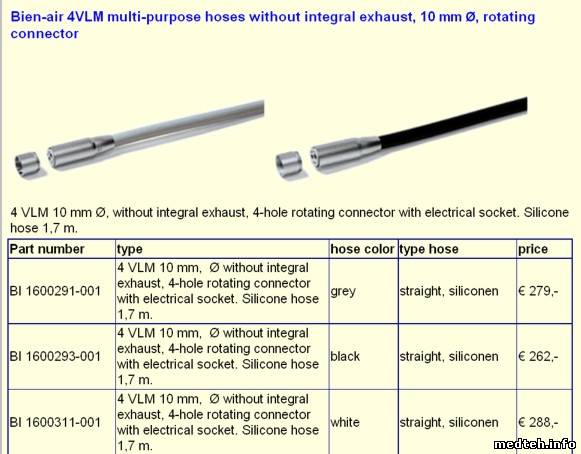 Bien-air 4VLM multi-purpose hoses without integral exhaust, 10 mm Ø, rotating connector

4 VLM 10 mm Ø, without integral exhaust, 4-hole rotating connector with electrical socket. Silicone hose 1,7 m.

| Part number | type | hose color | type hose | price |
|---|---|---|---|---|
| BI 1600291-001 | 4 VLM 10 mm, Ø without integral exhaust, 4-hole rotating connector with electrical socket. Silicone hose 1,7 m. | grey | straight, siliconen | € 279,- |
| BI 1600293-001 | 4 VLM 10 mm, Ø without integral exhaust, 4-hole rotating connector with electrical socket. Silicone hose 1,7 m. | black | straight, siliconen | € 262,- |
| BI 1600311-001 | 4 VLM 10 mm, Ø without integral exhaust, 4-hole rotating connector with electrical socket. Silicone hose 1,7 m. | white | straight, siliconen | € 288,- |

medteh.info